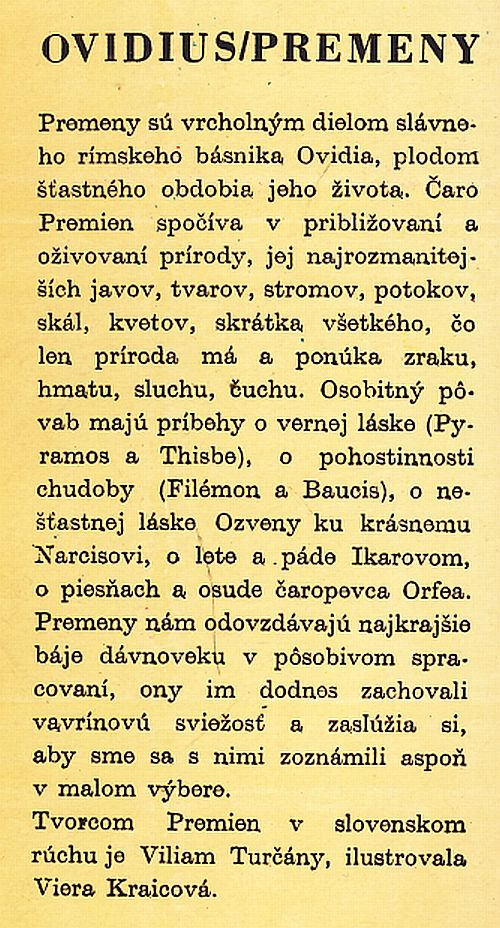 OVIDIUS/PREMENY

Premeny sú vrcholným dielom slávneho rímskeho básnika Ovidia, plodom šťastného obdobia jeho života. Čaro Premien spočíva v približovaní a oživovaní prírody, jej najrozmanitejších javov, tvarov, stromov, potokov, skál, kvetov, skrátka všetkého, čo len príroda má a ponúka zraku, hmatu, sluchu, čuchu. Osobitný pôvab majú príbehy o vernej láske (Pyramos a Thisbe), o pohostinnosti chudoby (Filémon a Baucis), o nešťastnej láske Ozveny ku krásnemu Narcisovi, o lete a páde Ikarovom, o piesňach a osude čaropevca Orfea. Premeny nám odovzdávajú najkrajšie báje dávnoveku v pôsobivom spracovaní, ony im dodnes zachovali vavrínovú sviežosť a zaslúžia si, aby sme sa s nimi zoznámili aspoň v malom výbere.
Tvorcom Premien v slovenskom rúchu je Viliam Turčány, ilustrovala Viera Kraicová.